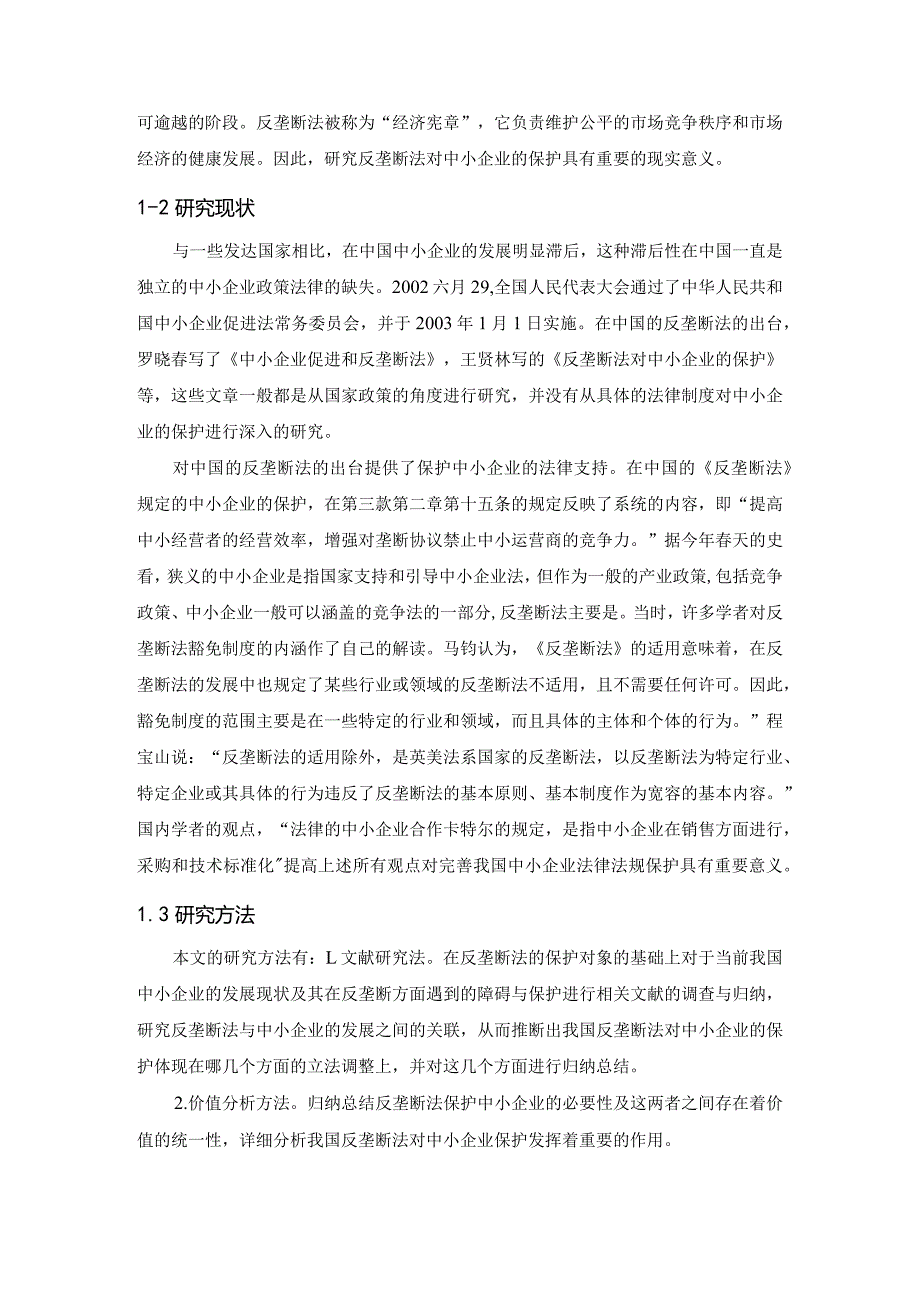 可逾越的阶段。反垄断法被称为“经济宪章”，它负责维护公平的市场竞争秩序和市场经济的健康发展。因此，研究反垄断法对中小企业的保护具有重要的现实意义。

1-2 研究现状

与一些发达国家相比，在中国中小企业的发展明显滞后，这种滞后性在中国一直是独立的中小企业政策法律的缺失。2002 六月 29,全国人民代表大会通过了中华人民共和国中小企业促进法常务委员会，并于 2003 年 1 月 1 日实施。在中国的反垄断法的出台，罗晓春写了《中小企业促进和反垄断法》，王贤林写的《反垄断法对中小企业的保护》等，这些文章一般都是从国家政策的角度进行研究，并没有从具体的法律制度对中小企业的保护进行深入的研究。

对中国的反垄断法的出台提供了保护中小企业的法律支持。在中国的《反垄断法》规定的中小企业的保护，在第三款第二章第十五条的规定反映了系统的内容，即“提高中小经营者的经营效率，增强对垄断协议禁止中小运营商的竞争力。”据今年春天的史看，狭义的中小企业是指国家支持和引导中小企业法，但作为一般的产业政策,包括竞争政策、中小企业一般可以涵盖的竞争法的一部分,反垄断法主要是。当时，许多学者对反垄断法豁免制度的内涵作了自己的解读。马钧认为，《反垄断法》的适用意味着，在反垄断法的发展中也规定了某些行业或领域的反垄断法不适用，且不需要任何许可。因此，豁免制度的范围主要是在一些特定的行业和领域，而且具体的主体和个体的行为。”程宝山说：“反垄断法的适用除外，是英美法系国家的反垄断法，以反垄断法为特定行业、特定企业或其具体的行为违反了反垄断法的基本原则、基本制度作为宽容的基本内容。”国内学者的观点，“法律的中小企业合作卡特尔的规定，是指中小企业在销售方面进行，采购和技术标准化”提高上述所有观点对完善我国中小企业法律法规保护具有重要意义。

1.3 研究方法

本文的研究方法有：L 文献研究法。在反垄断法的保护对象的基础上对于当前我国中小企业的发展现状及其在反垄断方面遇到的障碍与保护进行相关文献的调查与归纳，研究反垄断法与中小企业的发展之间的关联，从而推断出我国反垄断法对中小企业的保护体现在哪几个方面的立法调整上，并对这几个方面进行归纳总结。

2.价值分析方法。归纳总结反垄断法保护中小企业的必要性及这两者之间存在着价值的统一性，详细分析我国反垄断法对中小企业保护发挥着重要的作用。